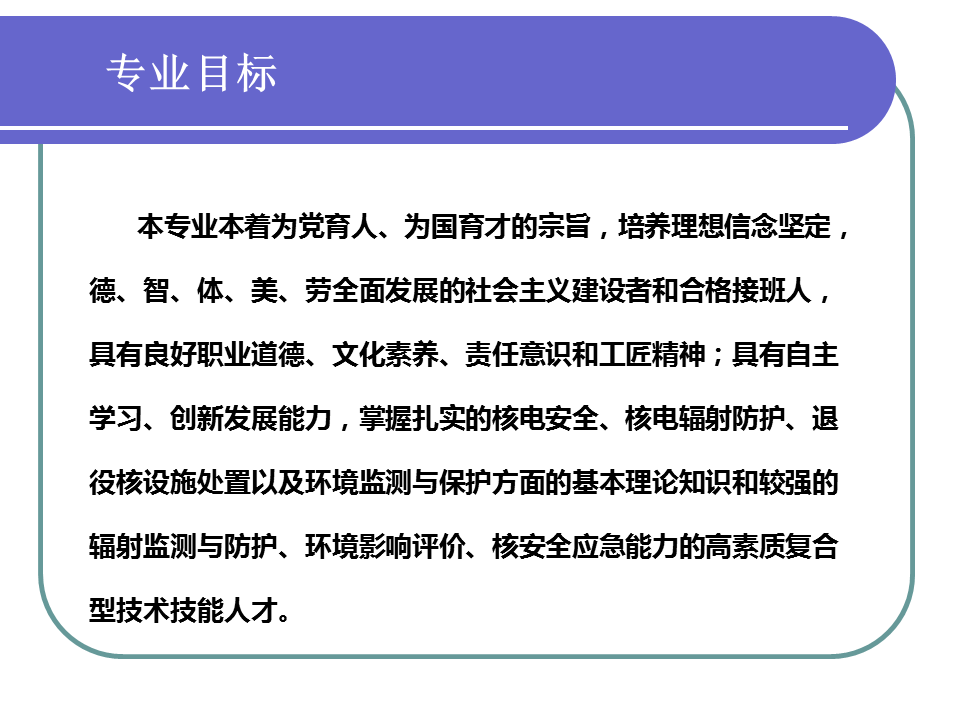 专业目标

本专业本着为党育人、为国育才的宗旨，培养理想信念坚定，德、智、体、美、劳全面发展的社会主义建设者和合格接班人，具有良好职业道德、文化素养、责任意识和工匠精神；具有自主学习、创新发展能力，掌握扎实的核电安全、核电辐射防护、退役核设施处置以及环境监测与保护方面的基本理论知识和较强的辐射监测与防护、环境影响评价、核安全应急能力的高素质复合型技术技能人才。